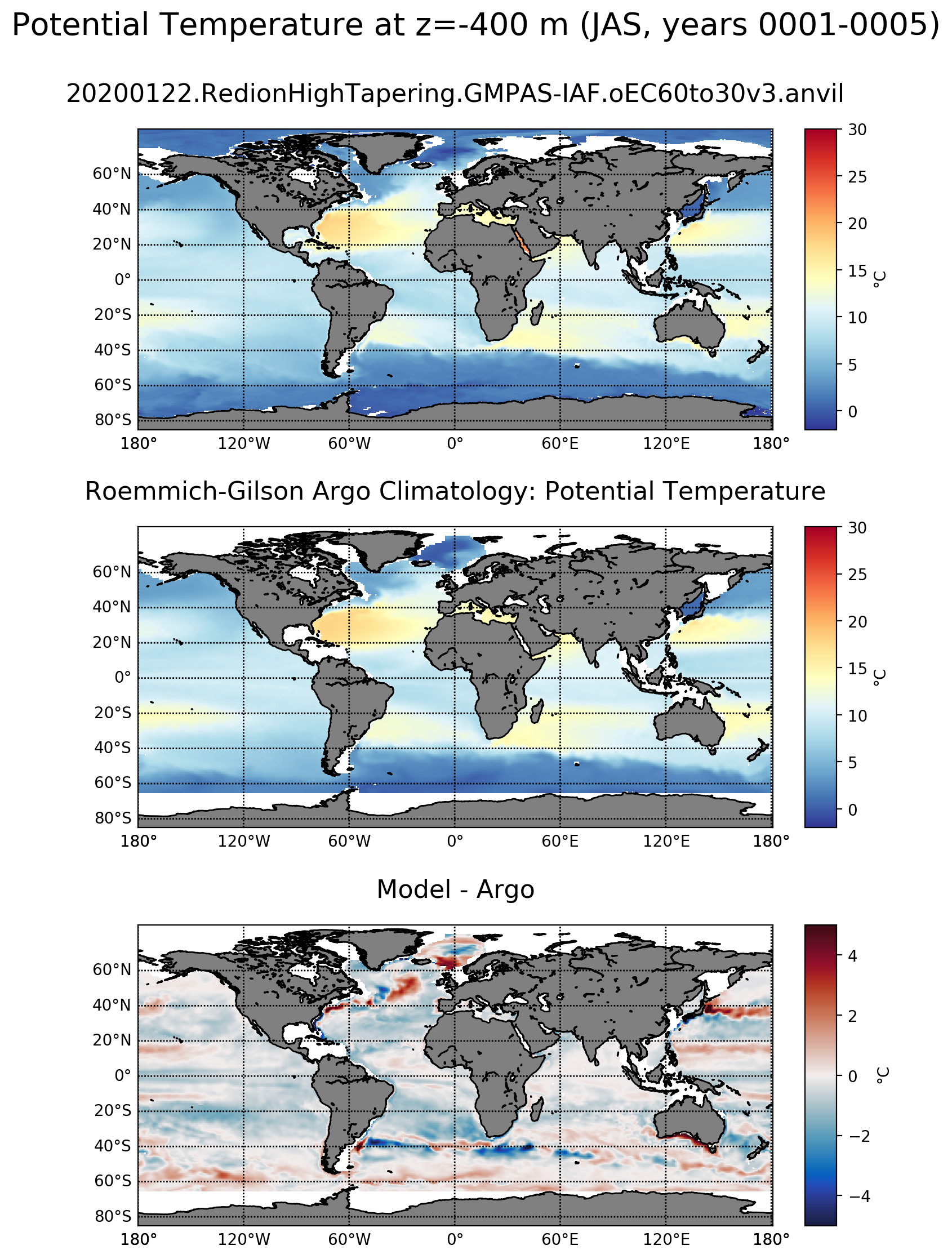 Potential Temperature at z=-400 m (JAS, years 0001-0005)

20200122.RedionHighTapering.GMPAS-IAF.oEC60to30v3.anvil

60°N
40°N
20°N
0°
20°S
40°S
60°S
80°S
180°
120°W
60°W
0°
60°E
120°E
180°

30
25
20
15
10
5
0
°C

Roemmich-Gilson Argo Climatology: Potential Temperature

60°N
40°N
20°N
0°
20°S
40°S
60°S
80°S
180°
120°W
60°W
0°
60°E
120°E
180°

30
25
20
15
10
5
0
°C

Model - Argo

60°N
40°N
20°N
0°
20°S
40°S
60°S
80°S
180°
120°W
60°W
0°
60°E
120°E
180°

4
2
0
−2
−4
°C